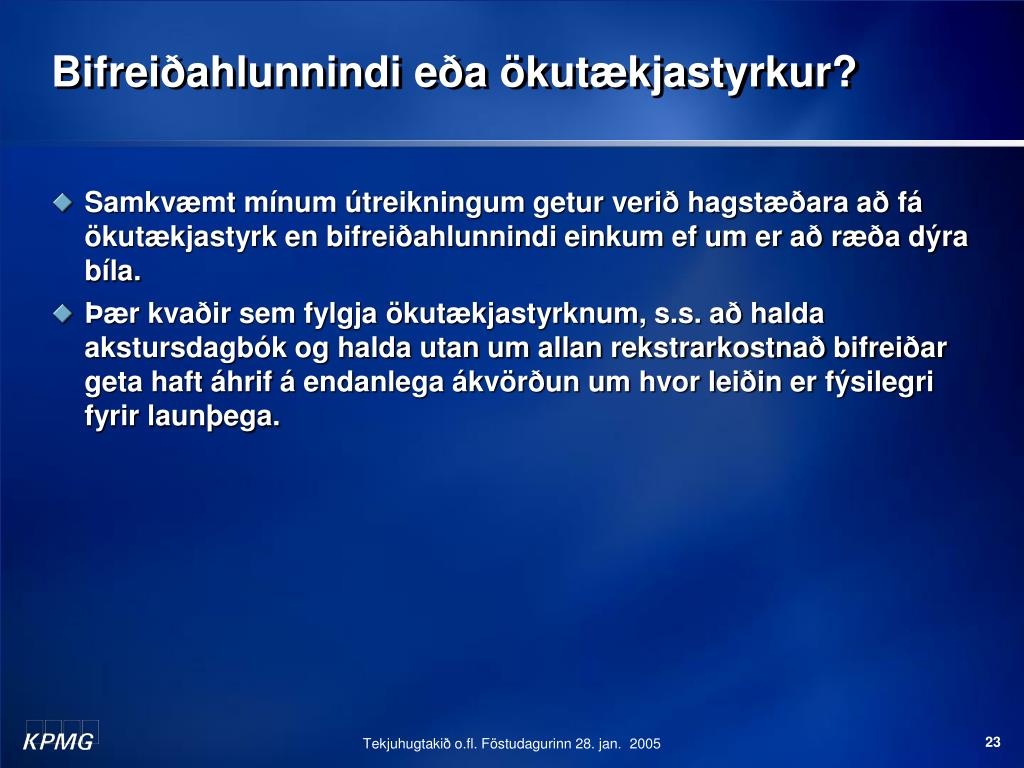 Bifreiðahlunnindi eða ökutækjastyrkur?

Samkvæmt mínum útreikningum getur verið hagstæðara að fá ökutækjastyrk en bifreiðahlunnindi einkum ef um er að ræða dýra bíla.

Þær kvaðir sem fylgja ökutækjastyrknum, s.s. að halda akstursdagbók og halda utan um allan rekstrarkostnað bifreiðar geta haft áhrif á endanlega ákvörðun um hvor leiðin er fýsilegri fyrir launþega.

KPMG

Tekjuhugtakið o.fl. Föstudagurinn 28. jan. 2005

23